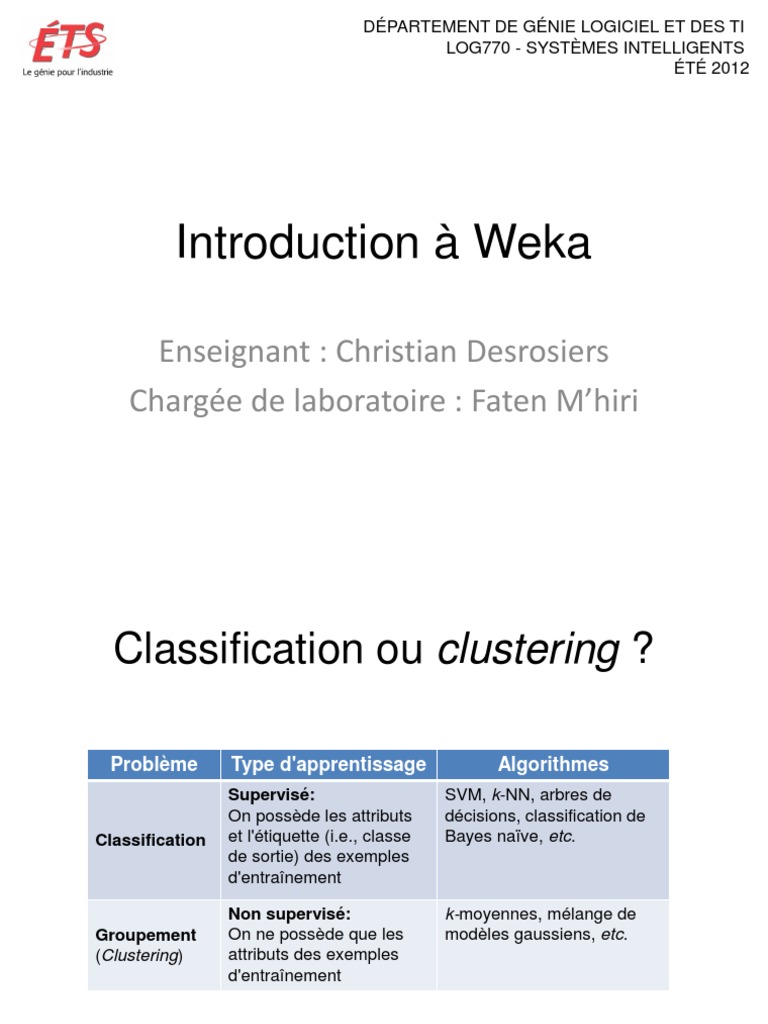 ÉTS
Le génie pour l'industrie

DÉPARTEMENT DE GÉNIE LOGICIEL ET DES TI
LOG770 - SYSTÈMES INTELLIGENTS
ÉTÉ 2012

Introduction à Weka

Enseignant : Christian Desrosiers
Chargée de laboratoire : Faten M'hiri

Classification ou clustering ?

| Problème | Type d'apprentissage | Algorithmes |
|---|---|---|
| Classification | Supervisé: On possède les attributs et l'étiquette (i.e., classe de sortie) des exemples d'entraînement | SVM, k-NN, arbres de décisions, classification de Bayes naïve, etc. |
| Groupement (Clustering) | Non supervisé: On ne possède que les attributs des exemples d'entraînement | k-moyennes, mélange de modèles gaussiens, etc. |